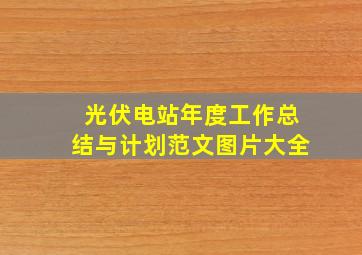 光伏电站年度工作总结与计划范文图片大全